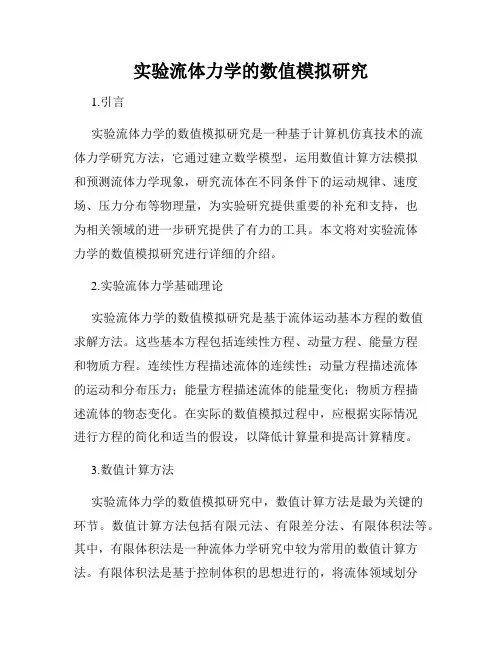 实验流体力学的数值模拟研究

1.引言

实验流体力学的数值模拟研究是一种基于计算机仿真技术的流体力学研究方法，它通过建立数学模型，运用数值计算方法模拟和预测流体力学现象，研究流体在不同条件下的运动规律、速度场、压力分布等物理量，为实验研究提供重要的补充和支持，也为相关领域的进一步研究提供了有力的工具。本文将对实验流体力学的数值模拟研究进行详细的介绍。

2.实验流体力学基础理论

实验流体力学的数值模拟研究是基于流体运动基本方程的数值求解方法。这些基本方程包括连续性方程、动量方程、能量方程和物质方程。连续性方程描述流体的连续性；动量方程描述流体的运动和分布压力；能量方程描述流体的能量变化；物质方程描述流体的物态变化。在实际的数值模拟过程中，应根据实际情况进行方程的简化和适当的假设，以降低计算量和提高计算精度。

3.数值计算方法

实验流体力学的数值模拟研究中，数值计算方法是最为关键的环节。数值计算方法包括有限元法、有限差分法、有限体积法等。其中，有限体积法是一种流体力学研究中较为常用的数值计算方法。有限体积法是基于控制体积的思想进行的，将流体领域划分